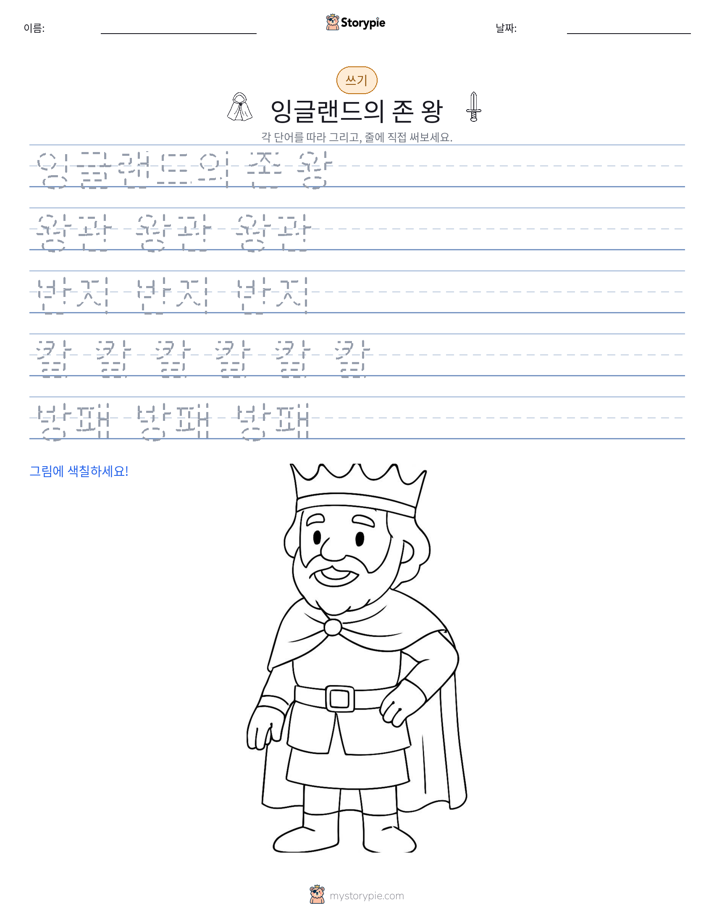 이름: ____ Storypie 날짜: ____

쓰기

잉글랜드의 존 왕

각 단어를 따라 그리고, 줄에 직접 써보세요.

잉글랜드의 존 왕

왕관 왕관 왕관

반지 반지 반지

칼 칼 칼 칼 칼 칼

방패 방패 방패

그림에 색칠하세요!

mystorypie.com